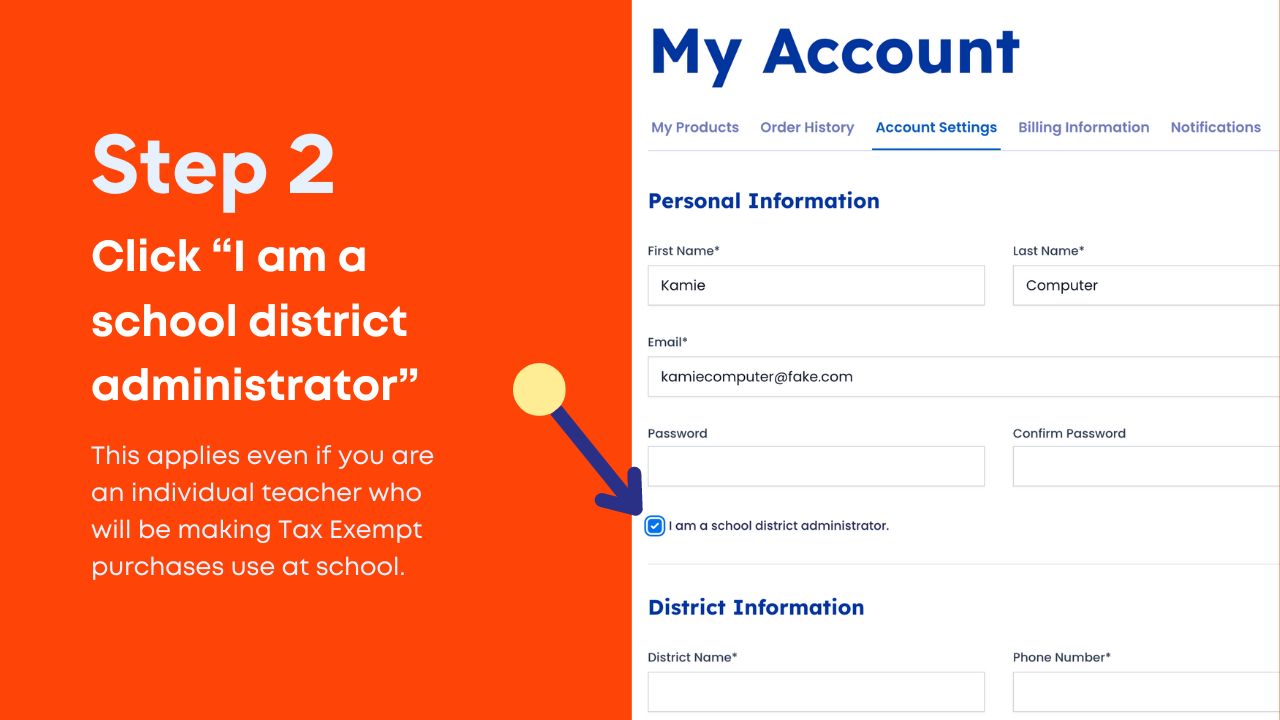 Step 2

Click “I am a school district administrator”

This applies even if you are an individual teacher who will be making Tax Exempt purchases use at school.

My Account

My Products Order History Account Settings Billing Information Notifications

Personal Information

First Name*
Kamie

Last Name*
Computer

Email*
kamiecomputer@fake.com

Password

Confirm Password

I am a school district administrator.

District Information

District Name*

Phone Number*